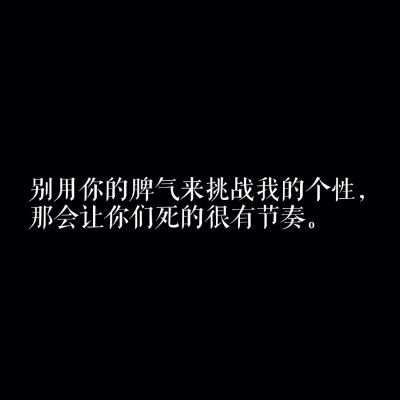 别用你的脾气来挑战我的个性，那会让你们死的很有节奏。